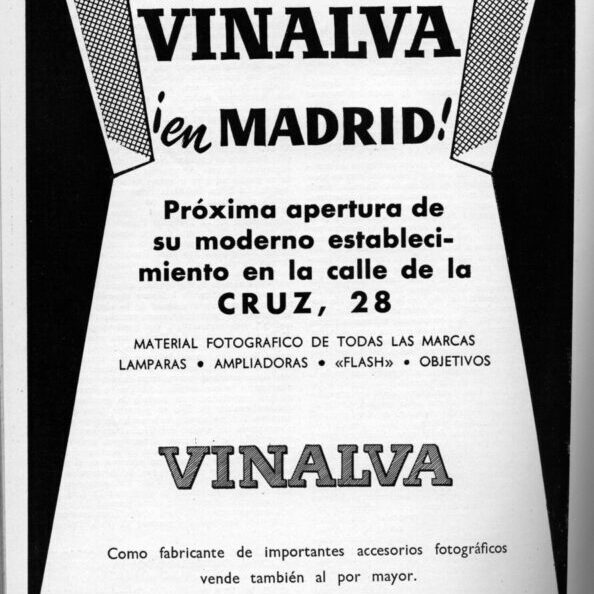 VINALVA

¡en MADRID!

Próxima apertura de su moderno establecimiento en la calle de la CRUZ, 28

MATERIAL FOTOGRAFICO DE TODAS LAS MARCAS
LAMPARAS • AMPLIADORAS • «FLASH» • OBJETIVOS

VINALVA

Como fabricante de importantes accesorios fotográficos vende también al por mayor.